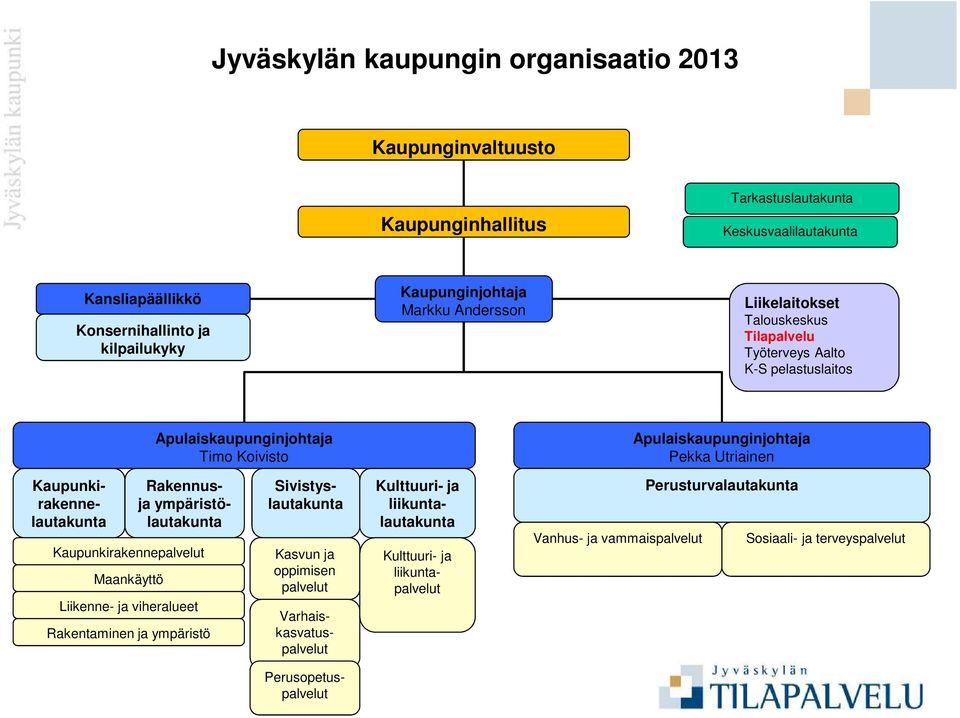 Jyväskylän kaupunki

Jyväskylän kaupungin organisaatio 2013

Kaupunginvaltuusto

Kaupunginhallitus

Tarkastuslautakunta

Keskusvaalilautakunta

Kansliapäällikkö

Konsernihallinto ja kilpailukyky

Kaupunginjohtaja
Markku Andersson

Liikelaitokset
Talouskeskus
Tilapalvelu
Työterveys Aalto
K-S pelastuslaitos

Apulaiskaupunginjohtaja
Timo Koivisto

Kaupunkirakennelautakunta

Rakennus- ja ympäristölautakunta

Sivistyslautakunta

Kulttuuri- ja liikuntalautakunta

Kaupunkirakennepalvelut

Maankäyttö

Liikenne- ja viheralueet

Rakentaminen ja ympäristö

Kasvun ja oppimisen palvelut

Varhaiskasvatuspalvelut

Perusopetuspalvelut

Kulttuuri- ja liikuntapalvelut

Apulaiskaupunginjohtaja
Pekka Utriainen

Perusturvalautakunta

Vanhus- ja vammaispalvelut

Sosiaali- ja terveyspalvelut

Jyväskylän
TILAPALVELU